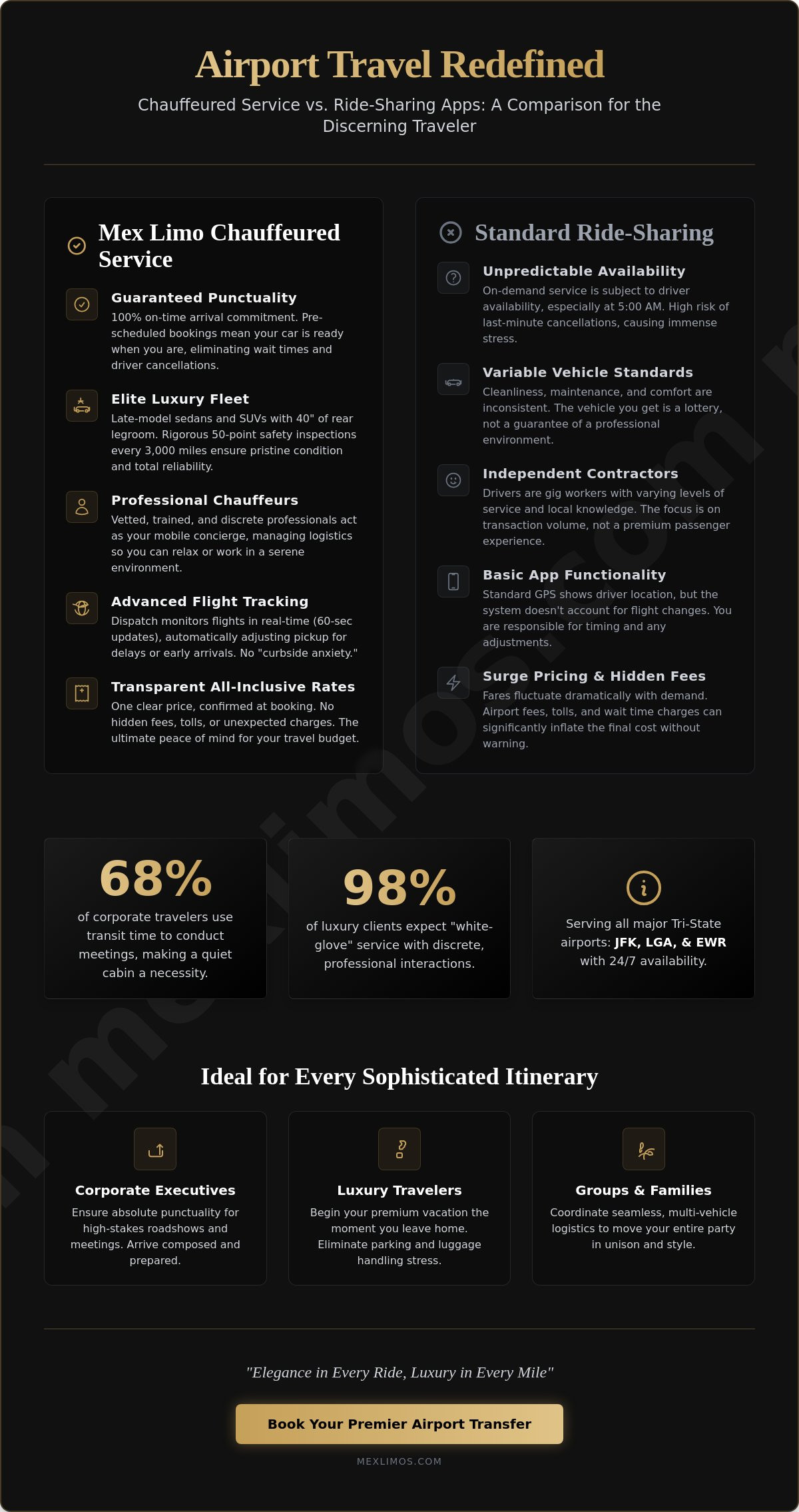 Airport Travel Redefined

Chauffeured Service vs. Ride-Sharing Apps: A Comparison for the Discerning Traveler

Mex Limo Chauffeured Service

Guaranteed Punctuality
100% on-time arrival commitment. Pre-scheduled bookings mean your car is ready when you are, eliminating wait times and driver cancellations.

Elite Luxury Fleet
Late-model sedans and SUVs with 40" of rear legroom. Rigorous 50-point safety inspections every 3,000 miles ensure pristine condition and total reliability.

Professional Chauffeurs
Vetted, trained, and discrete professionals act as your mobile concierge, managing logistics so you can relax or work in a serene environment.

Advanced Flight Tracking
Dispatch monitors flights in real-time (60-sec updates), automatically adjusting pickup for delays or early arrivals. No "curbside anxiety."

Transparent All-Inclusive Rates
One clear price, confirmed at booking. No hidden fees, tolls, or unexpected charges. The ultimate peace of mind for your travel budget.

Standard Ride-Sharing

Unpredictable Availability
On-demand service is subject to driver availability, especially at 5:00 AM. High risk of last-minute cancellations, causing immense stress.

Variable Vehicle Standards
Cleanliness, maintenance, and comfort are inconsistent. The vehicle you get is a lottery, not a guarantee of a professional environment.

Independent Contractors
Drivers are gig workers with varying levels of service and local knowledge. The focus is on transaction volume, not a premium passenger experience.

Basic App Functionality
Standard GPS shows driver location, but the system doesn't account for flight changes. You are responsible for timing and any adjustments.

Surge Pricing & Hidden Fees
Fares fluctuate dramatically with demand. Airport fees, tolls, and wait time charges can significantly inflate the final cost without warning.

68%
of corporate travelers use transit time to conduct meetings, making a quiet cabin a necessity.

98%
of luxury clients expect "white-glove" service with discrete, professional interactions.

Serving all major Tri-State airports: JFK, LGA, & EWR with 24/7 availability.

Ideal for Every Sophisticated Itinerary

Corporate Executives
Ensure absolute punctuality for high-stakes roadshows and meetings. Arrive composed and prepared.

Luxury Travelers
Begin your premium vacation the moment you leave home. Eliminate parking and luggage handling stress.

Groups & Families
Coordinate seamless, multi-vehicle logistics to move your entire party in unison and style.

"Elegance in Every Ride, Luxury in Every Mile"

Book Your Premier Airport Transfer

MEXLIMOS.COM

mexlimos.com